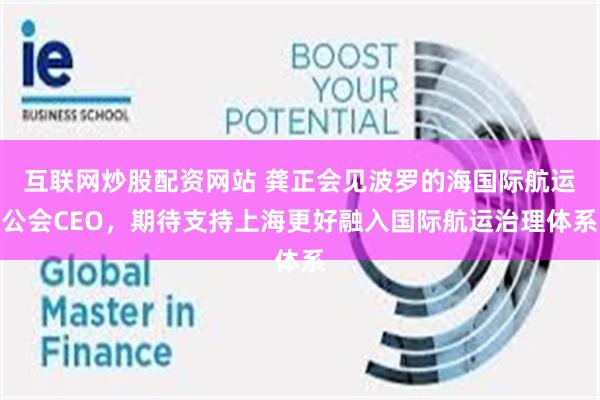 ie
BUSINESS SCHOOL

BOOST YOUR POTENTIAL

互联网炒股配资网站 龚正会见波罗的海国际航运公会CEO，期待支持上海更好融入国际航运治理体系体系

Global Master in Finance